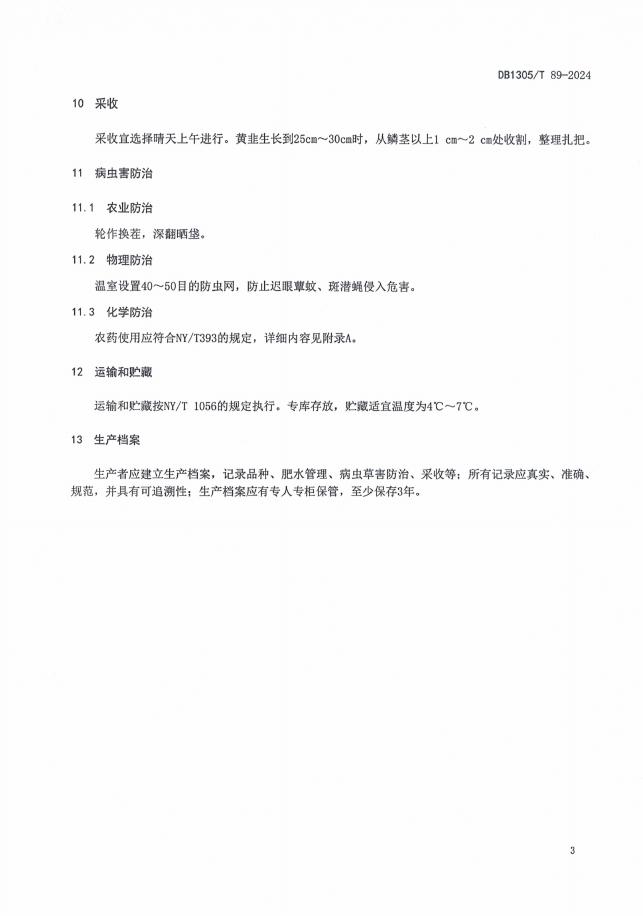 DB1305/T 89-2024

10 采收

采收宜选择晴天上午进行。黄韭生长到25cm～30cm时，从鳞茎以上1 cm～2 cm处收割，整理扎把。

11 病虫害防治

11.1 农业防治

轮作换茬，深翻晒垡。

11.2 物理防治

温室设置40～50目的防虫网，防止迟眼蕈蚊、斑潜蝇侵入危害。

11.3 化学防治

农药使用应符合NY/T393的规定，详细内容见附录A。

12 运输和贮藏

运输和贮藏按NY/T 1056的规定执行。专库存放，贮藏适宜温度为4℃～7℃。

13 生产档案

生产者应建立生产档案，记录品种、肥水管理、病虫草害防治、采收等；所有记录应真实、准确、规范，并具有可追溯性；生产档案应有专人专柜保管，至少保存3年。

3